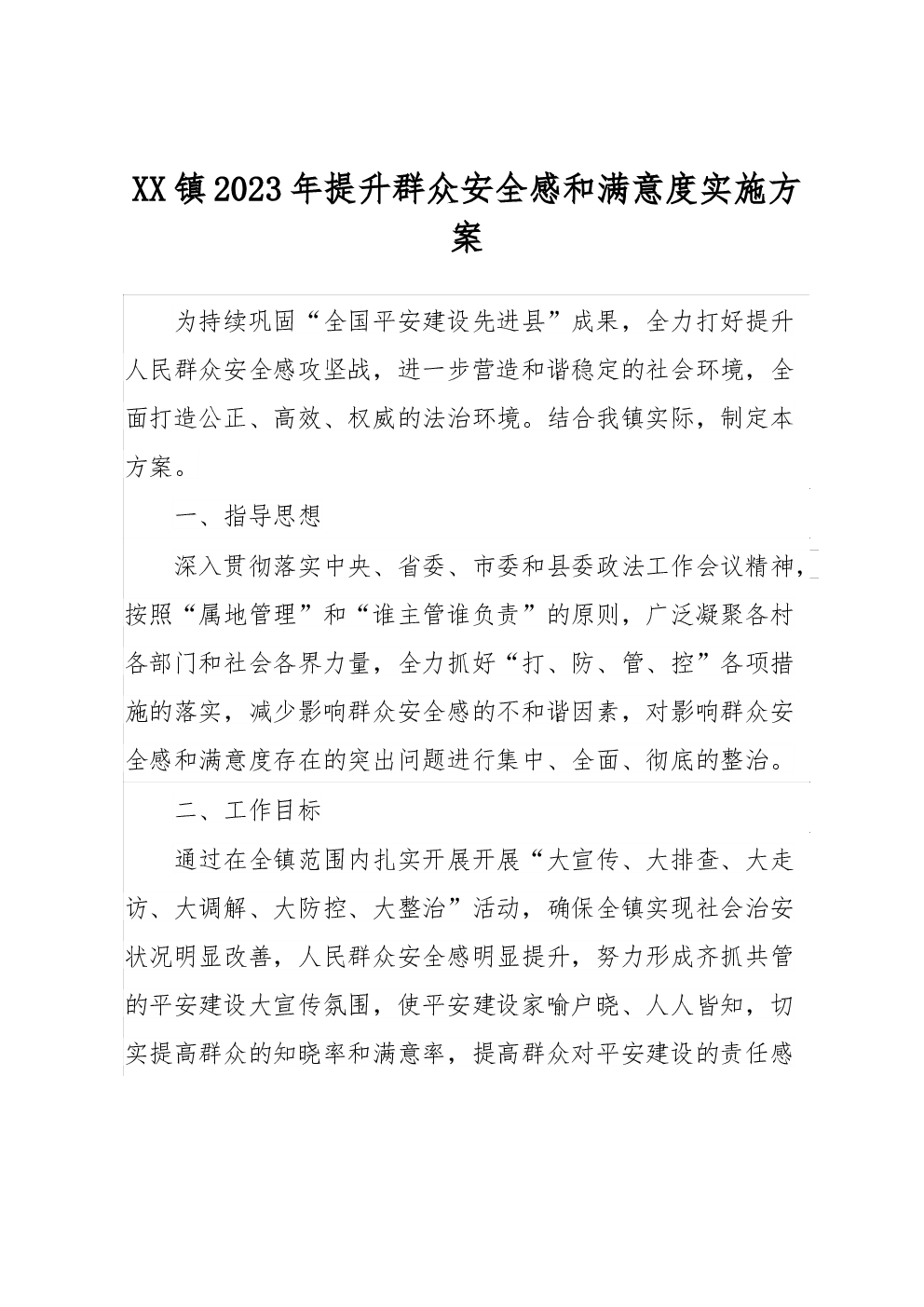 XX镇2023年提升群众安全感和满意度实施方案

为持续巩固“全国平安建设先进县”成果，全力打好提升人民群众安全感攻坚战，进一步营造和谐稳定的社会环境，全面打造公正、高效、权威的法治环境。结合我镇实际，制定本方案。

一、指导思想

深入贯彻落实中央、省委、市委和县委政法工作会议精神，按照“属地管理”和“谁主管谁负责”的原则，广泛凝聚各村各部门和社会各界力量，全力抓好“打、防、管、控”各项措施的落实，减少影响群众安全感的不和谐因素，对影响群众安全感和满意度存在的突出问题进行集中、全面、彻底的整治。

二、工作目标

通过在全镇范围内扎实开展开展“大宣传、大排查、大走访、大调解、大防控、大整治”活动，确保全镇实现社会治安状况明显改善，人民群众安全感明显提升，努力形成齐抓共管的平安建设大宣传氛围，使平安建设家喻户晓、人人皆知，切实提高群众的知晓率和满意率，提高群众对平安建设的责任感